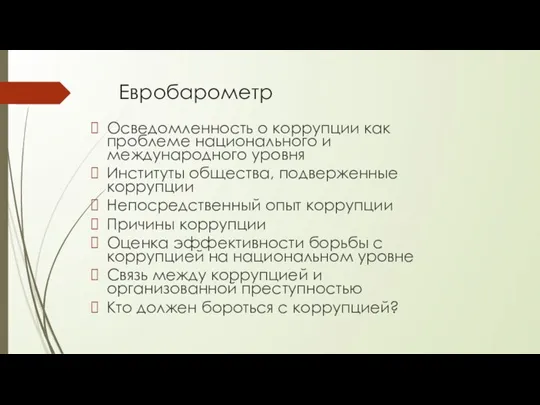 Евробарометр

Осведомленность о коррупции как проблеме национального и международного уровня

Институты общества, подверженные коррупции

Непосредственный опыт коррупции

Причины коррупции

Оценка эффективности борьбы с коррупцией на национальном уровне

Связь между коррупцией и организованной преступностью

Кто должен бороться с коррупцией?